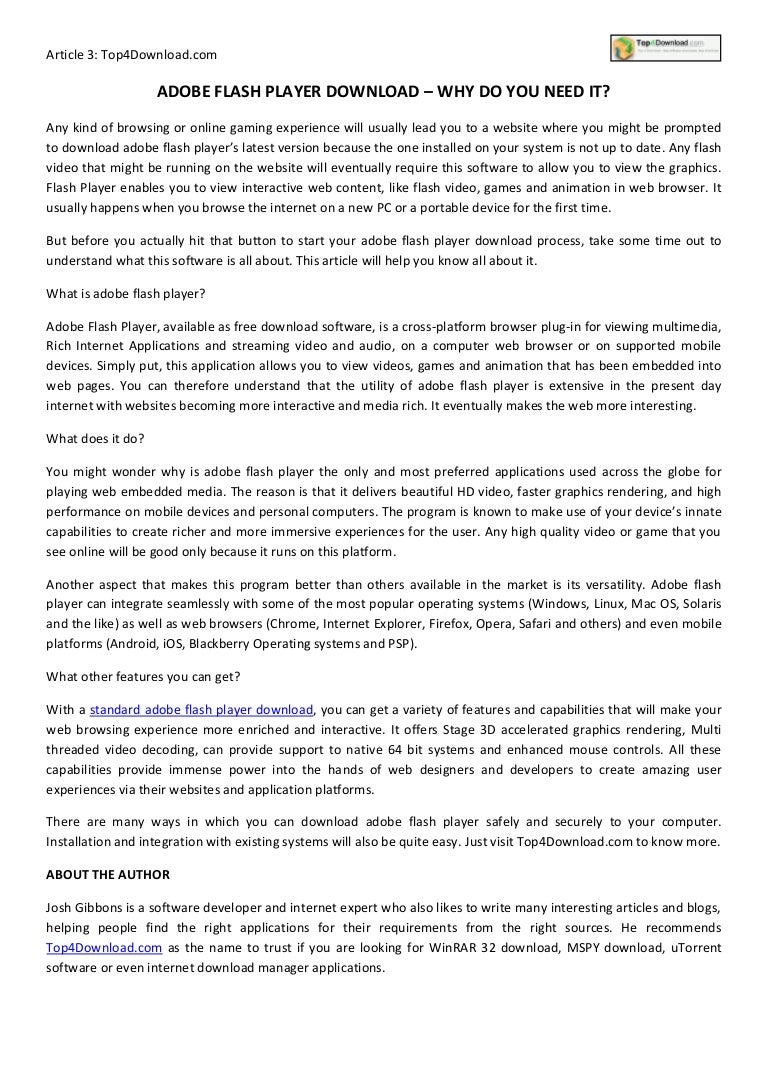 Article 3: Top4Download.com

Top4Download.com

ADOBE FLASH PLAYER DOWNLOAD – WHY DO YOU NEED IT?

Any kind of browsing or online gaming experience will usually lead you to a website where you might be prompted to download adobe flash player's latest version because the one installed on your system is not up to date. Any flash video that might be running on the website will eventually require this software to allow you to view the graphics. Flash Player enables you to view interactive web content, like flash video, games and animation in web browser. It usually happens when you browse the internet on a new PC or a portable device for the first time.

But before you actually hit that button to start your adobe flash player download process, take some time out to understand what this software is all about. This article will help you know all about it.

What is adobe flash player?

Adobe Flash Player, available as free download software, is a cross-platform browser plug-in for viewing multimedia, Rich Internet Applications and streaming video and audio, on a computer web browser or on supported mobile devices. Simply put, this application allows you to view videos, games and animation that has been embedded into web pages. You can therefore understand that the utility of adobe flash player is extensive in the present day internet with websites becoming more interactive and media rich. It eventually makes the web more interesting.

What does it do?

You might wonder why is adobe flash player the only and most preferred applications used across the globe for playing web embedded media. The reason is that it delivers beautiful HD video, faster graphics rendering, and high performance on mobile devices and personal computers. The program is known to make use of your device's innate capabilities to create richer and more immersive experiences for the user. Any high quality video or game that you see online will be good only because it runs on this platform.

Another aspect that makes this program better than others available in the market is its versatility. Adobe flash player can integrate seamlessly with some of the most popular operating systems (Windows, Linux, Mac OS, Solaris and the like) as well as web browsers (Chrome, Internet Explorer, Firefox, Opera, Safari and others) and even mobile platforms (Android, iOS, Blackberry Operating systems and PSP).

What other features you can get?

With a standard adobe flash player download, you can get a variety of features and capabilities that will make your web browsing experience more enriched and interactive. It offers Stage 3D accelerated graphics rendering, Multi threaded video decoding, can provide support to native 64 bit systems and enhanced mouse controls. All these capabilities provide immense power into the hands of web designers and developers to create amazing user experiences via their websites and application platforms.

There are many ways in which you can download adobe flash player safely and securely to your computer. Installation and integration with existing systems will also be quite easy. Just visit Top4Download.com to know more.

ABOUT THE AUTHOR

Josh Gibbons is a software developer and internet expert who also likes to write many interesting articles and blogs, helping people find the right applications for their requirements from the right sources. He recommends Top4Download.com as the name to trust if you are looking for WinRAR 32 download, MSPY download, uTorrent software or even internet download manager applications.